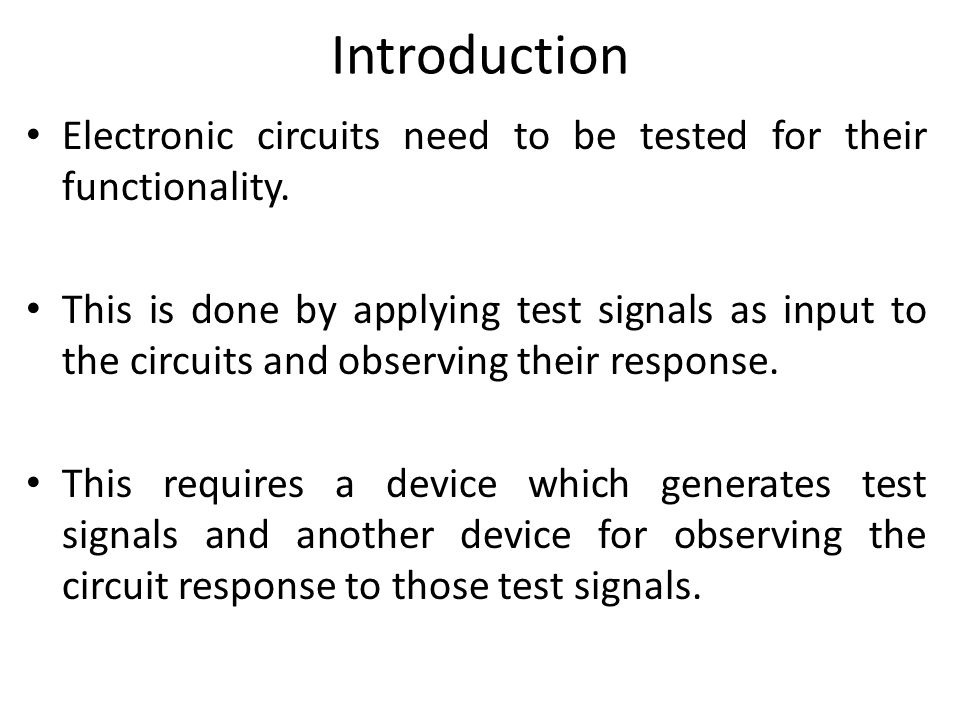 Introduction

• Electronic circuits need to be tested for their functionality.

• This is done by applying test signals as input to the circuits and observing their response.

• This requires a device which generates test signals and another device for observing the circuit response to those test signals.